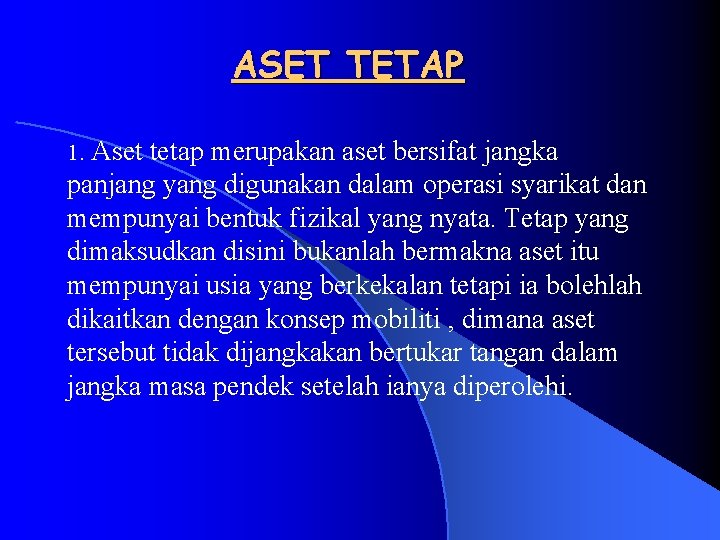 ASET TETAP

1. Aset tetap merupakan aset bersifat jangka panjang yang digunakan dalam operasi syarikat dan mempunyai bentuk fizikal yang nyata. Tetap yang dimaksudkan disini bukanlah bermakna aset itu mempunyai usia yang berkekalan tetapi ia bolehlah dikaitkan dengan konsep mobiliti , dimana aset tersebut tidak dijangkakan bertukar tangan dalam jangka masa pendek setelah ianya diperolehi.